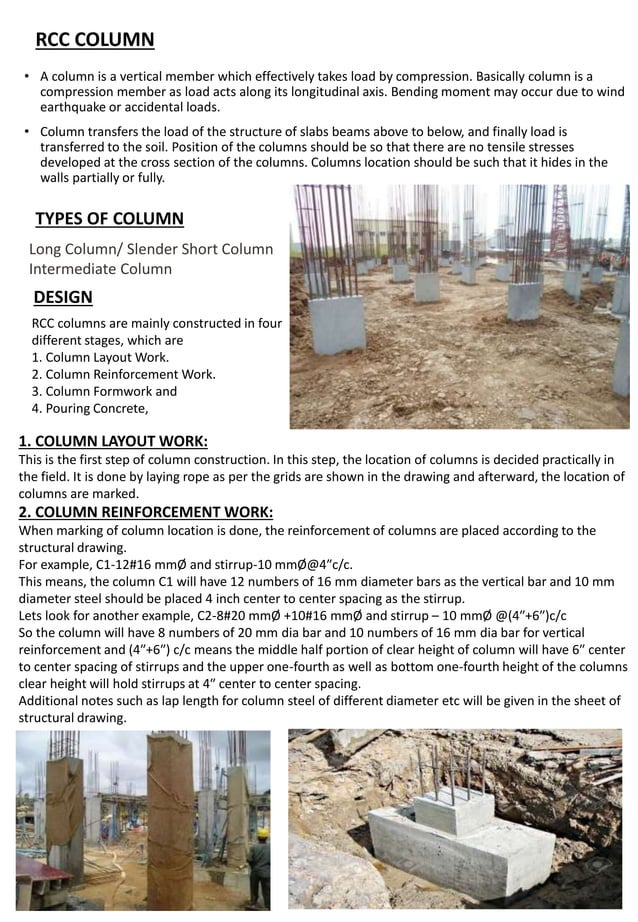 RCC COLUMN

• A column is a vertical member which effectively takes load by compression. Basically column is a compression member as load acts along its longitudinal axis. Bending moment may occur due to wind earthquake or accidental loads.

• Column transfers the load of the structure of slabs beams above to below, and finally load is transferred to the soil. Position of the columns should be so that there are no tensile stresses developed at the cross section of the columns. Columns location should be such that it hides in the walls partially or fully.

TYPES OF COLUMN

Long Column/ Slender Short Column
Intermediate Column

DESIGN

RCC columns are mainly constructed in four different stages, which are
1. Column Layout Work.
2. Column Reinforcement Work.
3. Column Formwork and
4. Pouring Concrete,

1. COLUMN LAYOUT WORK:
This is the first step of column construction. In this step, the location of columns is decided practically in the field. It is done by laying rope as per the grids are shown in the drawing and afterward, the location of columns are marked.

2. COLUMN REINFORCEMENT WORK:
When marking of column location is done, the reinforcement of columns are placed according to the structural drawing.
For example, C1-12#16 mmØ and stirrup-10 mmØ@4"c/c.
This means, the column C1 will have 12 numbers of 16 mm diameter bars as the vertical bar and 10 mm diameter steel should be placed 4 inch center to center spacing as the stirrup.
Lets look for another example, C2-8#20 mmØ +10#16 mmØ and stirrup – 10 mmØ @(4"+6")c/c
So the column will have 8 numbers of 20 mm dia bar and 10 numbers of 16 mm dia bar for vertical reinforcement and (4"+6") c/c means the middle half portion of clear height of column will have 6" center to center spacing of stirrups and the upper one-fourth as well as bottom one-fourth height of the columns clear height will hold stirrups at 4" center to center spacing.
Additional notes such as lap length for column steel of different diameter etc will be given in the sheet of structural drawing.